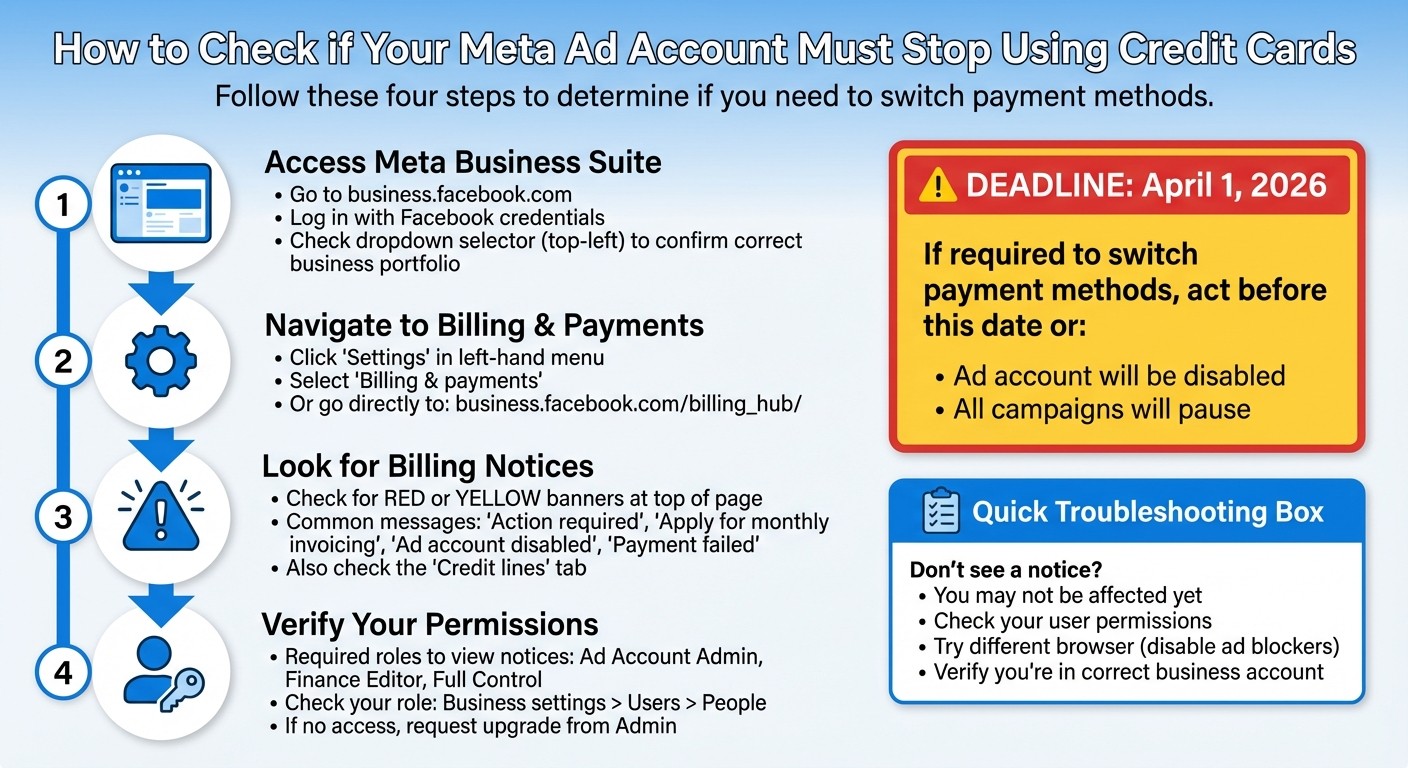 How to Check if Your Meta Ad Account Must Stop Using Credit Cards
Follow these four steps to determine if you need to switch payment methods.

1
Access Meta Business Suite
• Go to business.facebook.com
• Log in with Facebook credentials
• Check dropdown selector (top-left) to confirm correct business portfolio

2
Navigate to Billing & Payments
• Click 'Settings' in left-hand menu
• Select 'Billing & payments'
• Or go directly to: business.facebook.com/billing_hub/

3
Look for Billing Notices
• Check for RED or YELLOW banners at top of page
• Common messages: 'Action required', 'Apply for monthly invoicing', 'Ad account disabled', 'Payment failed'
• Also check the 'Credit lines' tab

4
Verify Your Permissions
• Required roles to view notices: Ad Account Admin, Finance Editor, Full Control
• Check your role: Business settings > Users > People
• If no access, request upgrade from Admin

DEADLINE: April 1, 2026

If required to switch payment methods, act before this date or:
• Ad account will be disabled
• All campaigns will pause

Quick Troubleshooting Box

Don't see a notice?
• You may not be affected yet
• Check your user permissions
• Try different browser (disable ad blockers)
• Verify you're in correct business account